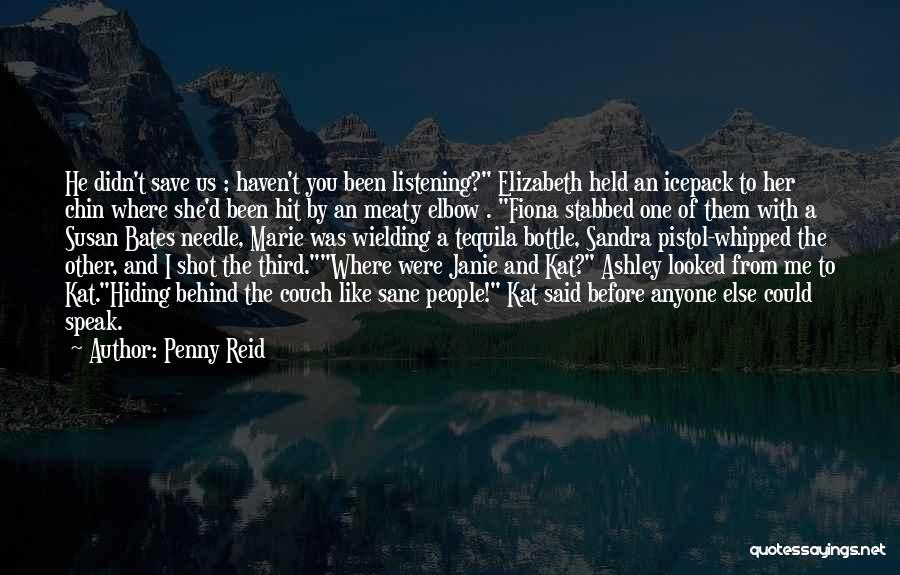 He didn't save us ; haven't you been listening?" Elizabeth held an icepack to her chin where she'd been hit by an meaty elbow . "Fiona stabbed one of them with a Susan Bates needle, Marie was wielding a tequila bottle, Sandra pistol-whipped the other, and I shot the third.""Where were Janie and Kat?" Ashley looked from me to Kat."Hiding behind the couch like sane people!" Kat said before anyone else could speak.

~ Author: Penny Reid

quotessayings.net